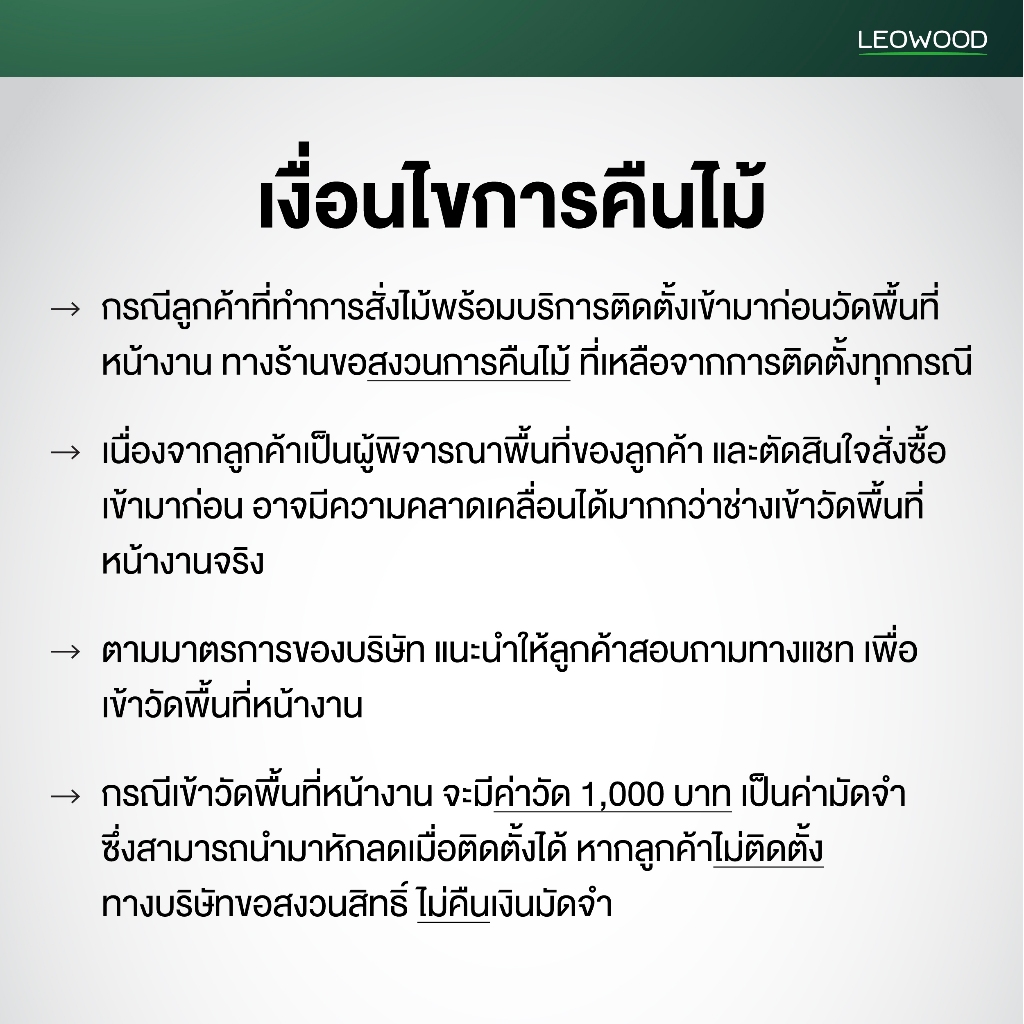 LEOWOOD

เงื่อนไขการคืนไม้

→ กรณีลูกค้าที่ทำการสั่งไม้พร้อมบริการติดตั้งเข้ามาก่อนวัดพื้นที่หน้างาน ทางร้านขอสงวนการคืนไม้ ที่เหลือจากการติดตั้งทุกกรณี

→ เนื่องจากลูกค้าเป็นผู้พิจารณาพื้นที่ของลูกค้า และตัดสินใจสั่งซื้อเข้ามาก่อน อาจมีความคลาดเคลื่อนได้มากกว่าช่างเข้าวัดพื้นที่หน้างานจริง

→ ตามมาตรการของบริษัท แนะนำให้ลูกค้าสอบถามทางแชท เพื่อเข้าวัดพื้นที่หน้างาน

→ กรณีเข้าวัดพื้นที่หน้างาน จะมีค่าวัด 1,000 บาท เป็นค่ามัดจำ ซึ่งสามารถนำมาหักลดเมื่อติดตั้งได้ หากลูกค้าไม่ติดตั้ง ทางบริษัทขอสงวนสิทธิ์ ไม่คืนเงินมัดจำ